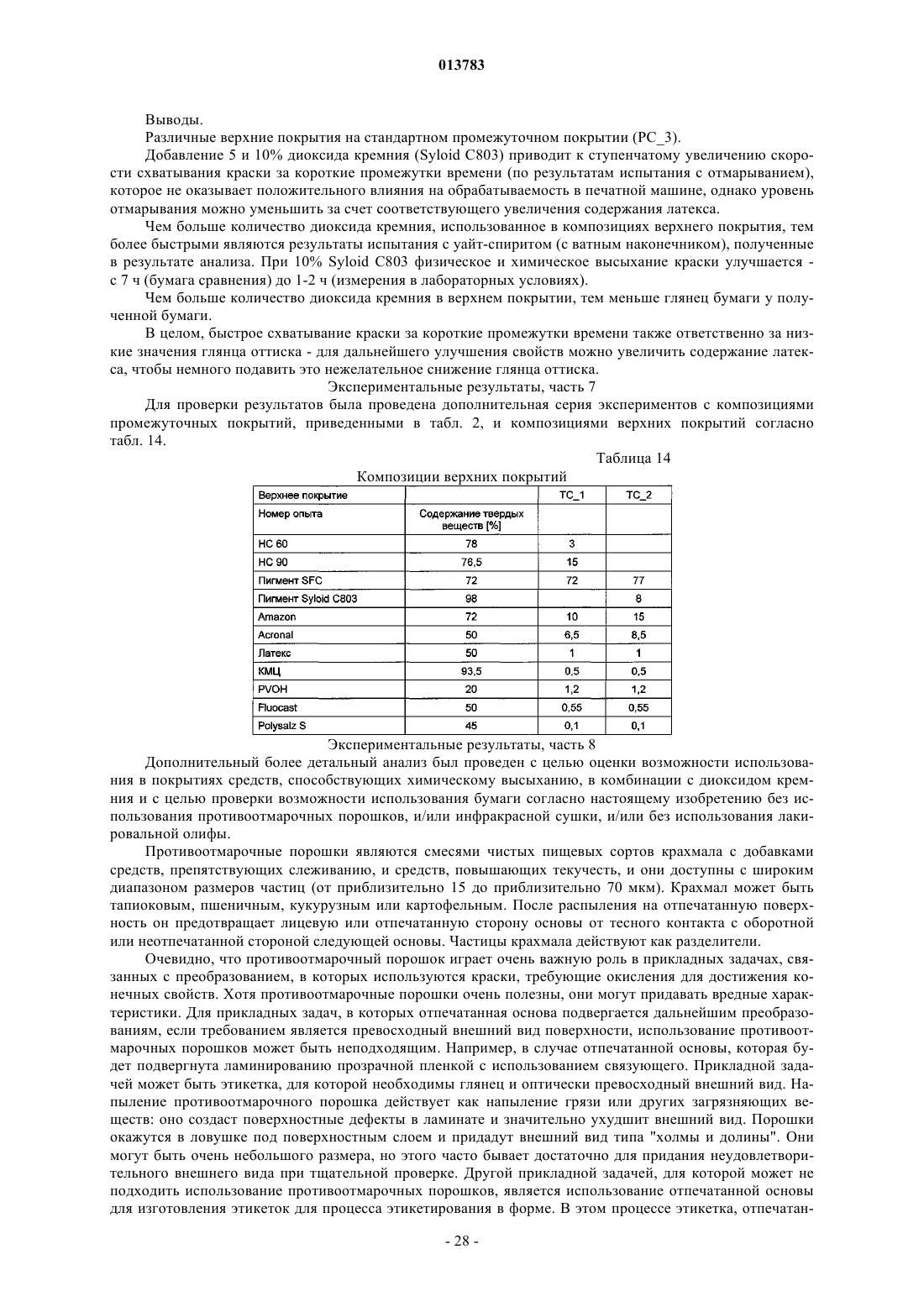 013783

Выводы.

Различные верхние покрытия на стандартном промежуточном покрытии (PC_3).

Добавление 5 и 10% диоксида кремния (Syloid C803) приводит к ступенчатому увеличению скорости схватывания краски за короткие промежутки времени (по результатам испытания с отмарыванием), которое не оказывает положительного влияния на обрабатываемость в печатной машине, однако уровень отмарывания можно уменьшить за счет соответствующего увеличения содержания латекса.

Чем больше количество диоксида кремния, использованное в композициях верхнего покрытия, тем более быстрыми являются результаты испытания с уайт-спиритом (с ватным наконечником), полученные в результате анализа. При 10% Syloid C803 физическое и химическое высыхание краски улучшается - с 7 ч (бумага сравнения) до 1-2 ч (измерения в лабораторных условиях).

Чем больше количество диоксида кремния в верхнем покрытии, тем меньше глянец бумаги у полученной бумаги.

В целом, быстрое схватывание краски за короткие промежутки времени также ответственно за низкие значения глянца оттиска - для дальнейшего улучшения свойств можно увеличить содержание латекса, чтобы немного подавить это нежелательное снижение глянца оттиска.

Экспериментальные результаты, часть 7

Для проверки результатов была проведена дополнительная серия экспериментов с композициями промежуточных покрытий, приведенными в табл. 2, и композициями верхних покрытий согласно табл. 14.

Таблица 14

Композиции верхних покрытий

| Верхнее покрытие | | TC_1 | TC_2 |
|---|---|---|---|
| Номер опыта | Содержание твердых веществ [%] | | |
| HC 60 | 78 | 3 | |
| HC 90 | 76,5 | 15 | |
| Пигмент SFC | 72 | 72 | 77 |
| Пигмент Syloid C803 | 98 | | 8 |
| Amazon | 72 | 10 | 15 |
| Acronal | 50 | 6,5 | 8,5 |
| Латекс | 50 | 1 | 1 |
| КМЦ | 93,5 | 0,5 | 0,5 |
| PVOH | 20 | 1,2 | 1,2 |
| Fluocast | 50 | 0,55 | 0,55 |
| Polysalz S | 45 | 0,1 | 0,1 |

Экспериментальные результаты, часть 8

Дополнительный более детальный анализ был проведен с целью оценки возможности использования в покрытиях средств, способствующих химическому высыханию, в комбинации с диоксидом кремния и с целью проверки возможности использования бумаги согласно настоящему изобретению без использования противоотмарочных порошков, и/или инфракрасной сушки, и/или без использования лакировальной олифы.

Противоотмарочные порошки являются смесями чистых пищевых сортов крахмала с добавками средств, препятствующих слеживанию, и средств, повышающих текучесть, и они доступны с широким диапазоном размеров частиц (от приблизительно 15 до приблизительно 70 мкм). Крахмал может быть тапиоковым, пшеничным, кукурузным или картофельным. После распыления на отпечатанную поверхность он предотвращает лицевую или отпечатанную сторону основы от тесного контакта с оборотной или неотпечатанной стороной следующей основы. Частицы крахмала действуют как разделители.

Очевидно, что противоотмарочный порошок играет очень важную роль в прикладных задачах, связанных с преобразованием, в которых используются краски, требующие окисления для достижения конечных свойств. Хотя противоотмарочные порошки очень полезны, они могут придавать вредные характеристики. Для прикладных задач, в которых отпечатанная основа подвергается дальнейшим преобразованиям, если требованием является превосходный внешний вид поверхности, использование противоотмарочных порошков может быть неподходящим. Например, в случае отпечатанной основы, которая будет подвергнута ламинированию прозрачной пленкой с использованием связующего. Прикладной задачей может быть этикетка, для которой необходимы глянец и оптически превосходный внешний вид. Напыление противоотмарочного порошка действует как напыление грязи или других загрязняющих веществ: оно создаст поверхностные дефекты в ламинате и значительно ухудшит внешний вид. Порошки окажутся в ловушке под поверхностным слоем и придадут внешний вид типа "холмы и долины". Они могут быть очень небольшого размера, но этого часто бывает достаточно для придания неудовлетворительного внешнего вида при тщательной проверке. Другой прикладной задачей, для которой может не подходить использование противоотмарочных порошков, является использование отпечатанной основы для изготовления этикеток для процесса этикетирования в форме. В этом процессе этикетка, отпечатан-

- 28 -